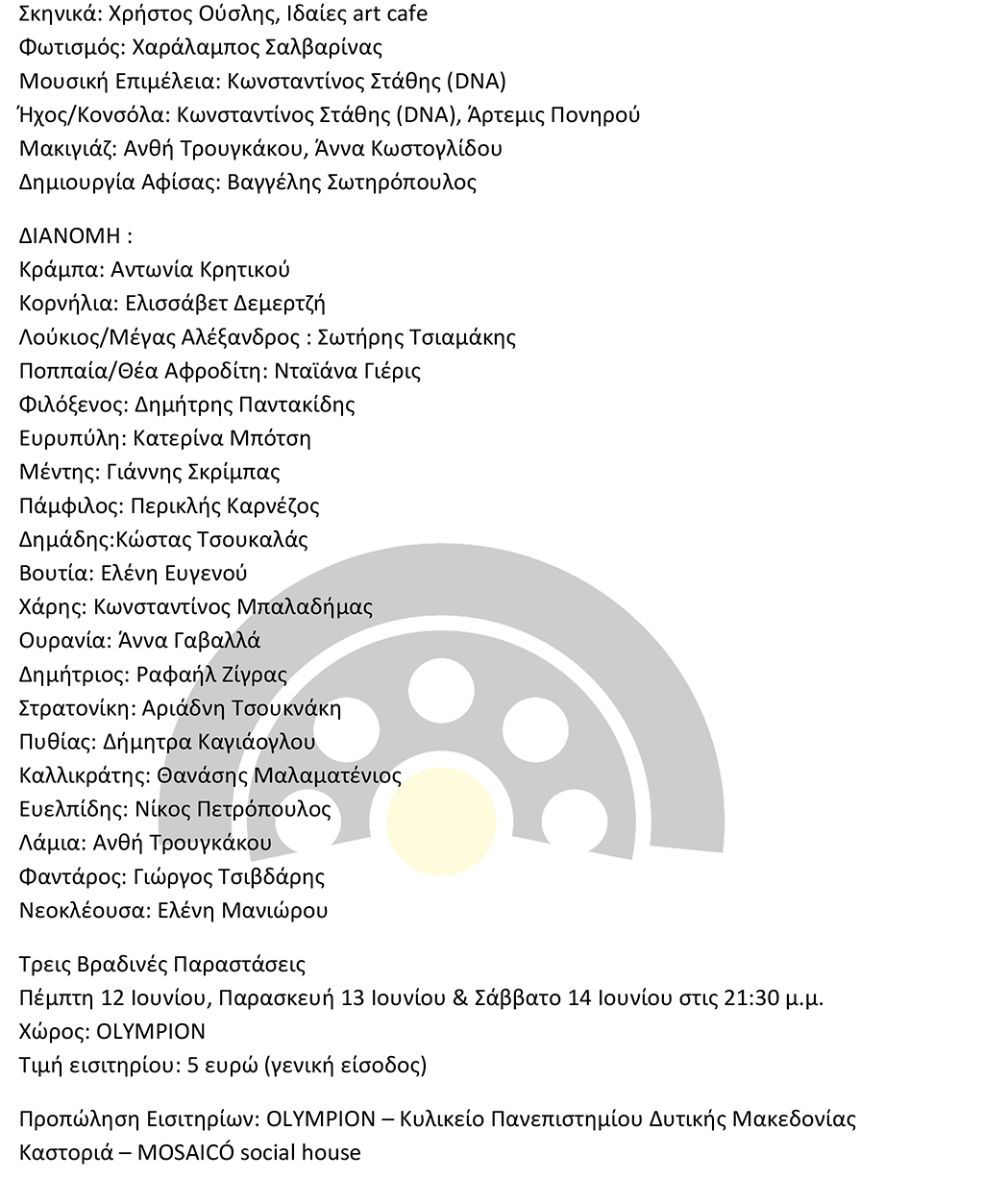 Σκηνικά: Χρήστος Ούσλης, Ιδαίες art cafe
Φωτισμός: Χαράλαμπος Σαλβαρίνας
Μουσική Επιμέλεια: Κωνσταντίνος Στάθης (DNA)
Ήχος/Κονσόλα: Κωνσταντίνος Στάθης (DNA), Άρτεμις Πονηρού
Μακιγιάζ: Ανθή Τρουγκάκου, Άννα Κωστογλίδου
Δημιουργία Αφίσας: Βαγγέλης Σωτηρόπουλος

ΔΙΑΝΟΜΗ :
Κράμπα: Αντωνία Κρητικού
Κορνήλια: Ελισσάβετ Δεμερτζή
Λούκιος/Μέγας Αλέξανδρος : Σωτήρης Τσιαμάκης
Ποππαία/Θέα Αφροδίτη: Νταϊάνα Γιέρις
Φιλόξενος: Δημήτρης Παντακίδης
Ευρυπύλη: Κατερίνα Μπότση
Μέντης: Γιάννης Σκρίμπας
Πάμφιλος: Περικλής Καρνέζος
Δημάδης:Κώστας Τσουκαλάς
Βουτία: Ελένη Ευγενού
Χάρης: Κωνσταντίνος Μπαλαδήμας
Ουρανία: Άννα Γαβαλλά
Δημήτριος: Ραφαήλ Ζίγρας
Στρατονίκη: Αριάδνη Τσουκνάκη
Πυθίας: Δήμητρα Καγιάογλου
Καλλικράτης: Θανάσης Μαλαματένιος
Ευελπίδης: Νίκος Πετρόπουλος
Λάμια: Ανθή Τρουγκάκου
Φαντάρος: Γιώργος Τσιβδάρης
Νεοκλέουσα: Ελένη Μανιώρου

Τρεις Βραδινές Παραστάσεις
Πέμπτη 12 Ιουνίου, Παρασκευή 13 Ιουνίου & Σάββατο 14 Ιουνίου στις 21:30 μ.μ.
Χώρος: OLYMPION
Τιμή εισιτηρίου: 5 ευρώ (γενική είσοδος)

Προπώληση Εισιτηρίων: OLYMPION – Κυλικείο Πανεπιστημίου Δυτικής Μακεδονίας Καστοριά – MOSAICÓ social house